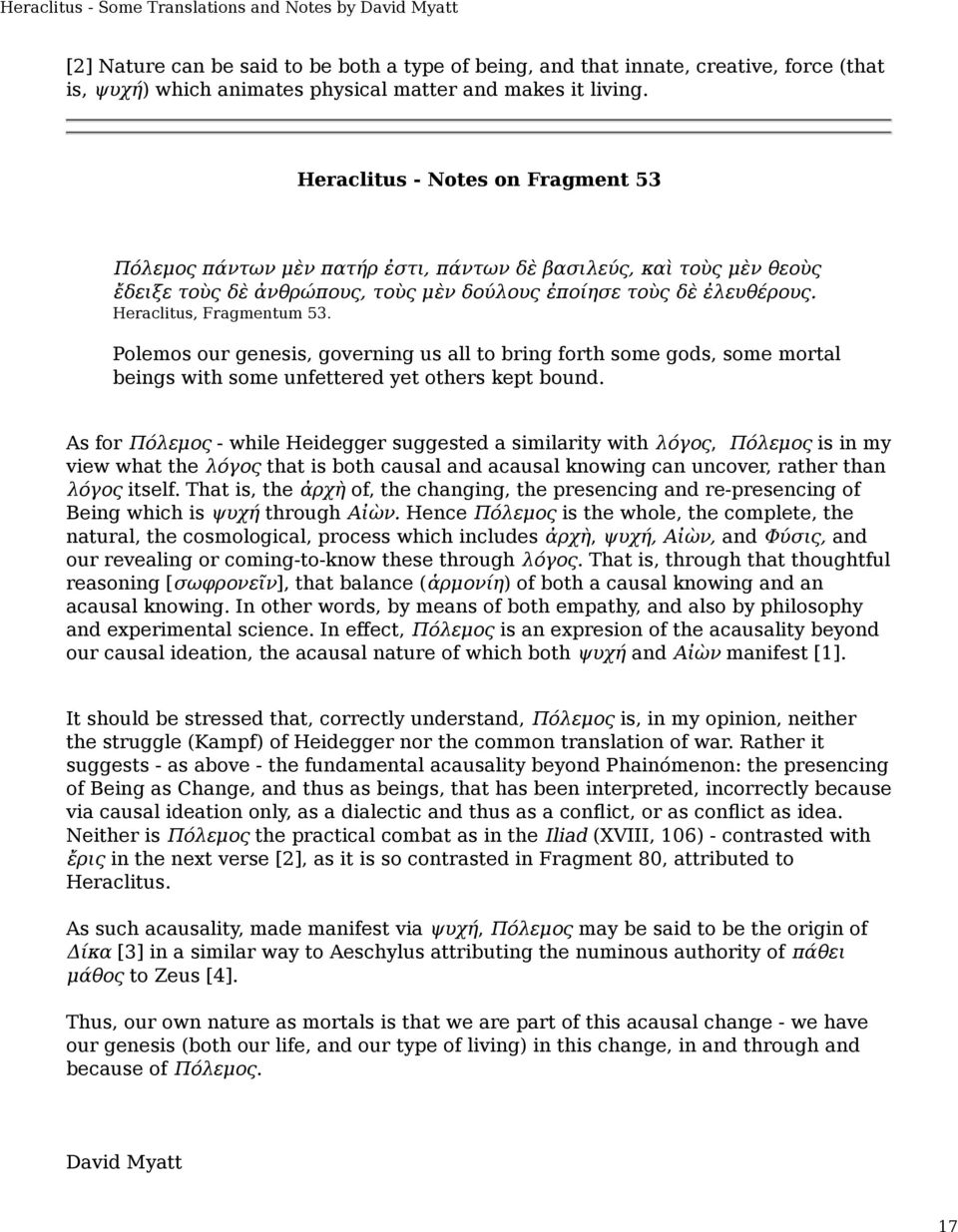 Heraclitus - Some Translations and Notes by David Myatt

[2] Nature can be said to be both a type of being, and that innate, creative, force (that is, ψυχή) which animates physical matter and makes it living.

Heraclitus - Notes on Fragment 53

Πόλεμος πάντων μὲν πατήρ ἐστι, πάντων δὲ βασιλεύς, καὶ τοὺς μὲν θεοὺς ἔδειξε τοὺς δὲ ἀνθρώπους, τοὺς μὲν δούλους ἐποίησε τοὺς δὲ ἐλευθέρους.
Heraclitus, Fragmentum 53.

Polemos our genesis, governing us all to bring forth some gods, some mortal beings with some unfettered yet others kept bound.

As for Πόλεμος - while Heidegger suggested a similarity with λόγος, Πόλεμος is in my view what the λόγος that is both causal and acausal knowing can uncover, rather than λόγος itself. That is, the ἀρχὴ of, the changing, the presencing and re-presencing of Being which is ψυχή through Αἰὼν. Hence Πόλεμος is the whole, the complete, the natural, the cosmological, process which includes ἀρχὴ, ψυχή, Αἰὼν, and Φύσις, and our revealing or coming-to-know these through λόγος. That is, through that thoughtful reasoning [σωφρονεῖν], that balance (ἁρμονίη) of both a causal knowing and an acausal knowing. In other words, by means of both empathy, and also by philosophy and experimental science. In effect, Πόλεμος is an expresion of the acausality beyond our causal ideation, the acausal nature of which both ψυχή and Αἰὼν manifest [1].

It should be stressed that, correctly understand, Πόλεμος is, in my opinion, neither the struggle (Kampf) of Heidegger nor the common translation of war. Rather it suggests - as above - the fundamental acausality beyond Phainómenon: the presencing of Being as Change, and thus as beings, that has been interpreted, incorrectly because via causal ideation only, as a dialectic and thus as a conflict, or as conflict as idea. Neither is Πόλεμος the practical combat as in the Iliad (XVIII, 106) - contrasted with ἔρις in the next verse [2], as it is so contrasted in Fragment 80, attributed to Heraclitus.

As such acausality, made manifest via ψυχή, Πόλεμος may be said to be the origin of Δίκα [3] in a similar way to Aeschylus attributing the numinous authority of πάθει μάθος to Zeus [4].

Thus, our own nature as mortals is that we are part of this acausal change - we have our genesis (both our life, and our type of living) in this change, in and through and because of Πόλεμος.

David Myatt

17